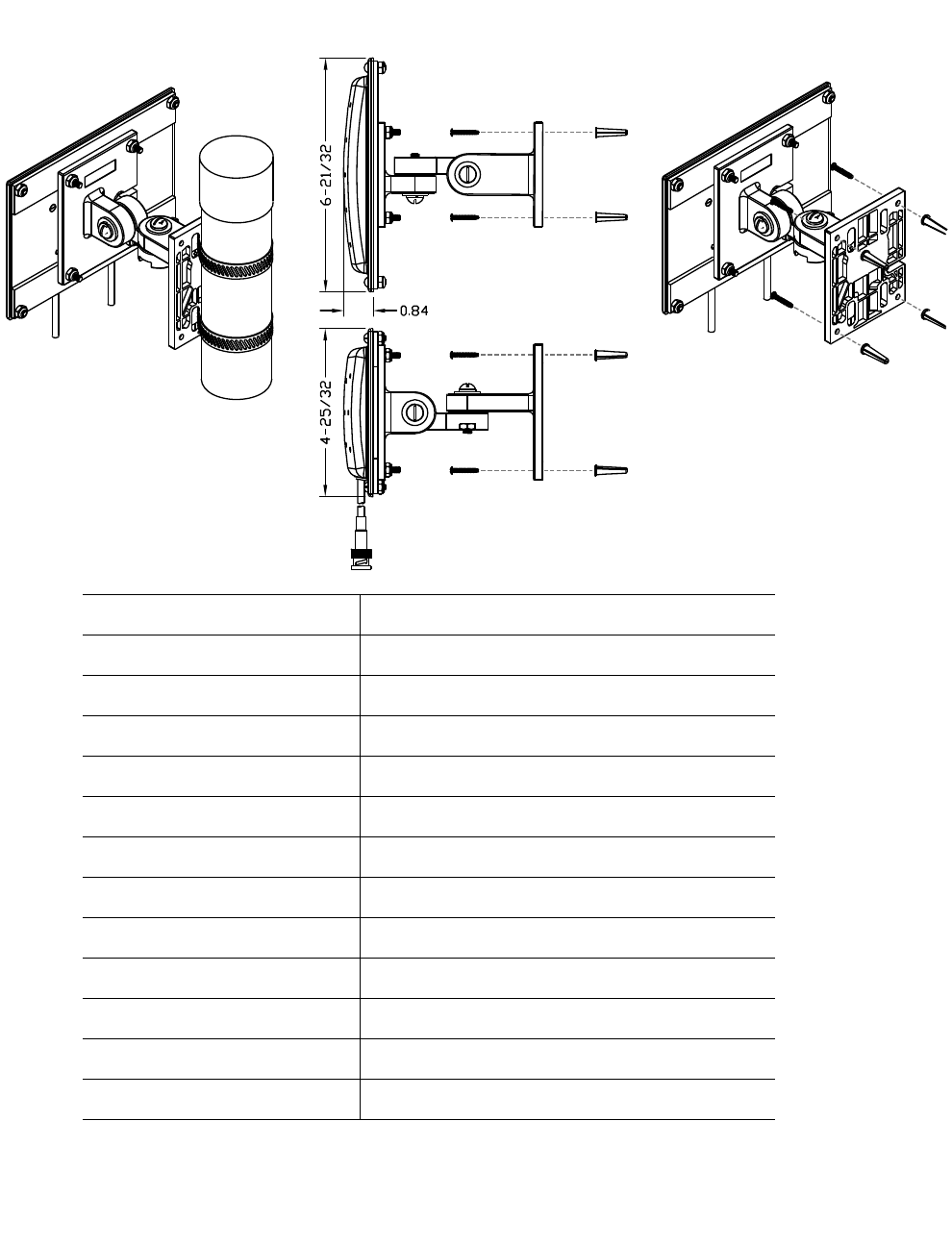 6-21/32

0.84

4-25/32